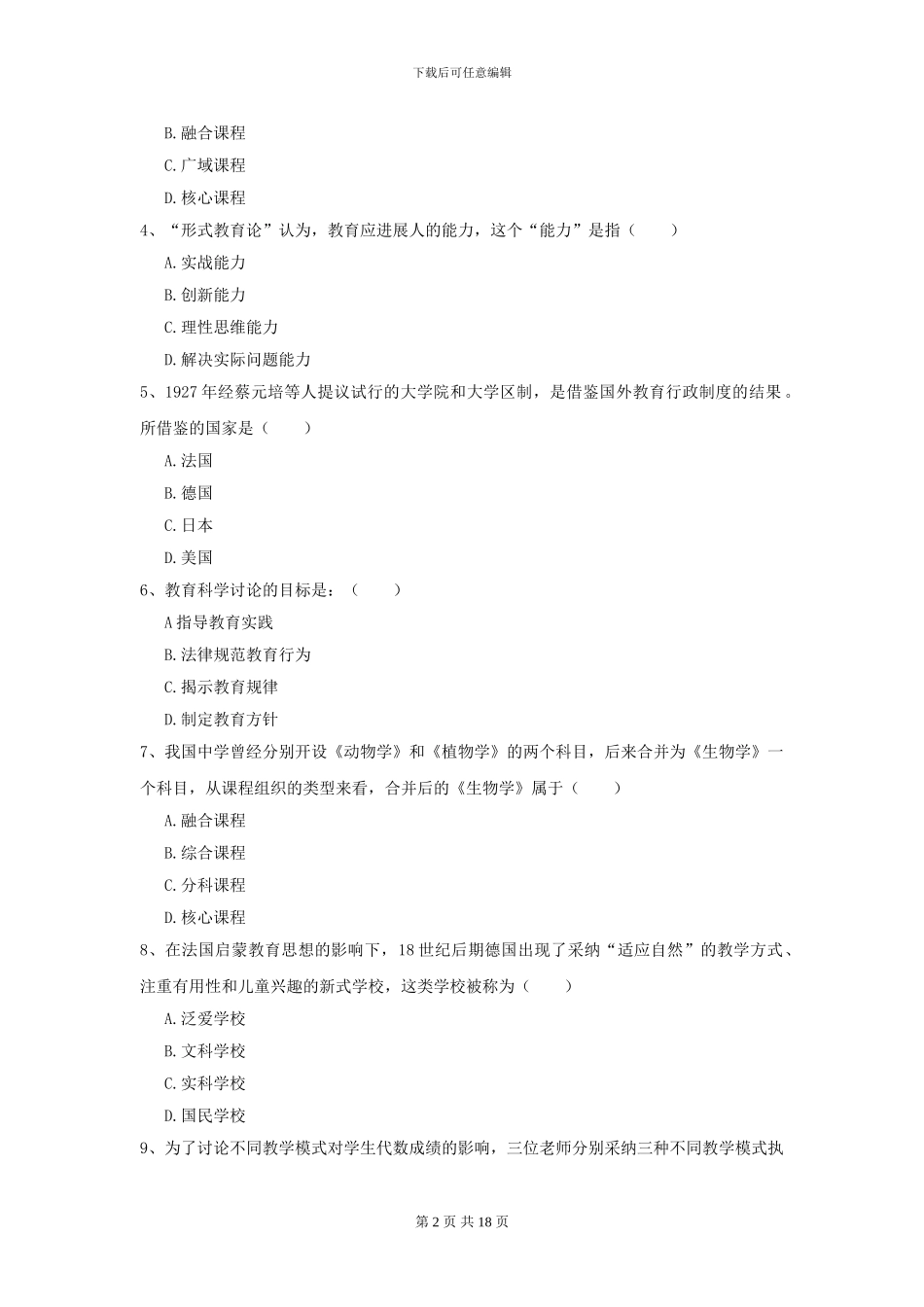 下载后可任意编辑

B.融合课程

C.广域课程

D.核心课程

4、“形式教育论”认为，教育应进展人的能力，这个“能力”是指（　　）

A.实战能力

B.创新能力

C.理性思维能力

D.解决实际问题能力

5、1927年经蔡元培等人提议试行的大学院和大学区制，是借鉴国外教育行政制度的结果。所借鉴的国家是（　　）

A.法国

B.德国

C.日本

D.美国

6、教育科学讨论的目标是：（　　）

A指导教育实践

B.法律规范教育行为

C.揭示教育规律

D.制定教育方针

7、我国中学曾经分别开设《动物学》和《植物学》的两个科目，后来合并为《生物学》一个科目，从课程组织的类型来看，合并后的《生物学》属于（　　）

A.融合课程

B.综合课程

C.分科课程

D.核心课程

8、在法国启蒙教育思想的影响下，18世纪后期德国出现了采纳“适应自然”的教学方式、注重有用性和儿童兴趣的新式学校，这类学校被称为（　　）

A.泛爱学校

B.文科学校

C.实科学校

D.国民学校

9、为了讨论不同教学模式对学生代数成绩的影响，三位老师分别采纳三种不同教学模式执

第2页 共18页